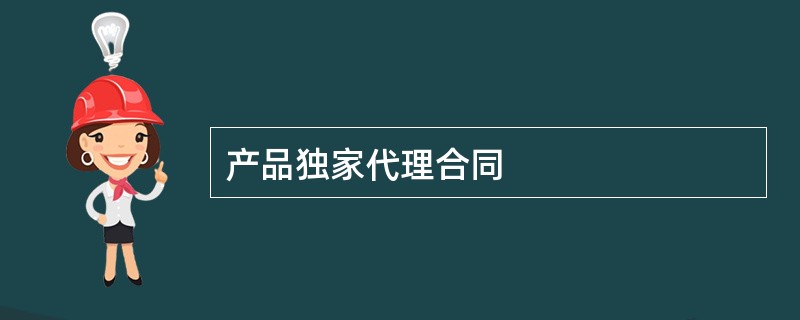 产品独家代理合同